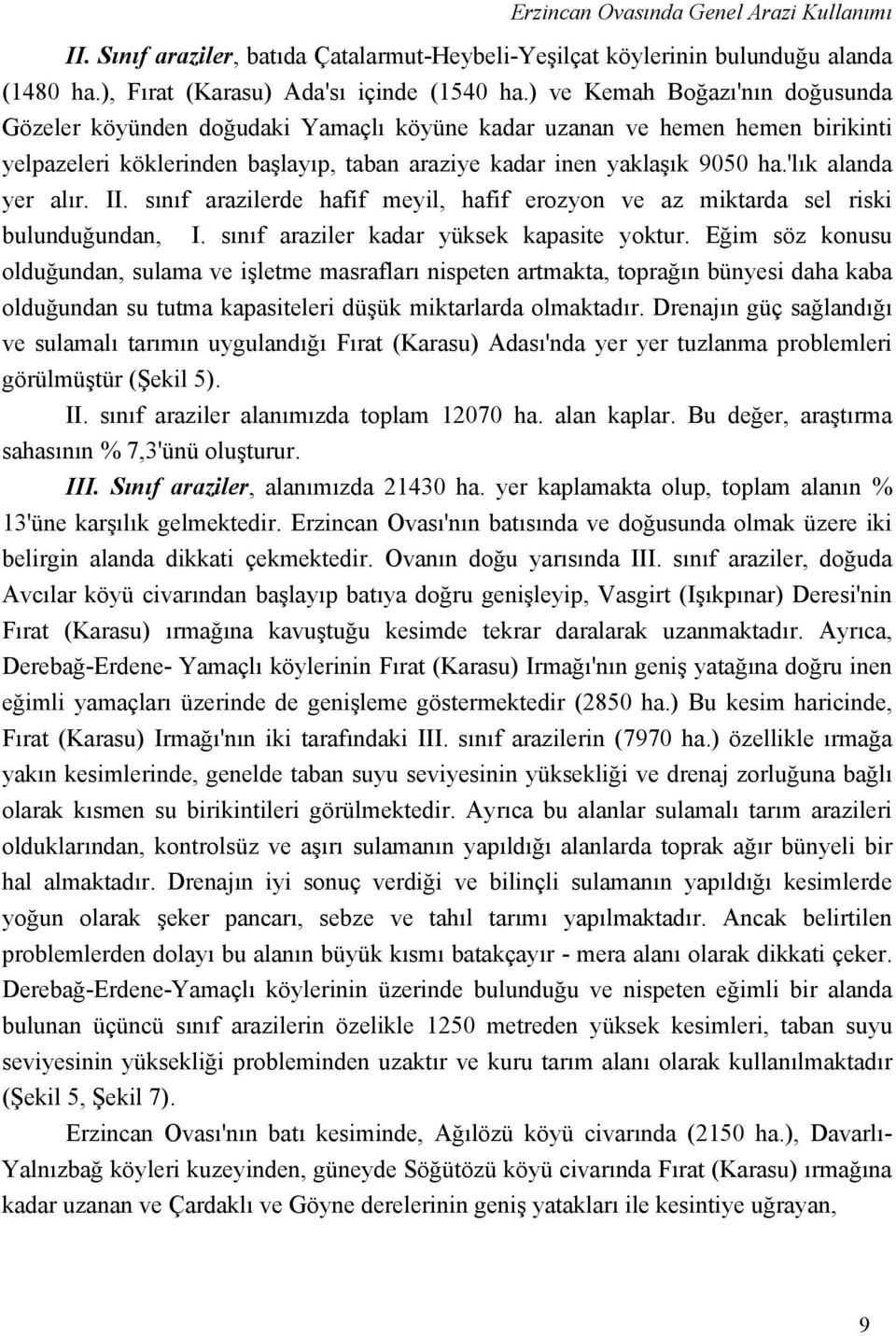 Erzincan Ovasında Genel Arazi Kullanımı

II. Sınıf araziler, batıda Çatalarmut-Heybeli-Yeşilçat köylerinin bulunduğu alanda (1480 ha.), Fırat (Karasu) Ada'sı içinde (1540 ha.) ve Kemah Boğazı'nın doğusunda Gözeler köyünden doğudaki Yamaçlı köyüne kadar uzanan ve hemen hemen birikinti yelpazeleri köklerinden başlayıp, taban araziye kadar inen yaklaşık 9050 ha.'lık alanda yer alır. II. sınıf arazilerde hafif meyil, hafif erozyon ve az miktarda sel riski bulunduğundan, I. sınıf araziler kadar yüksek kapasite yoktur. Eğim söz konusu olduğundan, sulama ve işletme masrafları nispeten artmakta, toprağın bünyesi daha kaba olduğundan su tutma kapasiteleri düşük miktarlarda olmaktadır. Drenajın güç sağlandığı ve sulamalı tarımın uygulandığı Fırat (Karasu) Adası'nda yer yer tuzlanma problemleri görülmüştür (Şekil 5).

II. sınıf araziler alanımızda toplam 12070 ha. alan kaplar. Bu değer, araştırma sahasının % 7,3'ünü oluşturur.

III. Sınıf araziler, alanımızda 21430 ha. yer kaplamakta olup, toplam alanın % 13'üne karşılık gelmektedir. Erzincan Ovası'nın batısında ve doğusunda olmak üzere iki belirgin alanda dikkati çekmektedir. Ovanın doğu yarısında III. sınıf araziler, doğuda Avcılar köyü civarından başlayıp batıya doğru genişleyip, Vasgirt (Işıkpınar) Deresi'nin Fırat (Karasu) ırmağına kavuştuğu kesimde tekrar daralarak uzanmaktadır. Ayrıca, Derebağ-Erdene- Yamaçlı köylerinin Fırat (Karasu) Irmağı'nın geniş yatağına doğru inen eğimli yamaçları üzerinde de genişleme göstermektedir (2850 ha.) Bu kesim haricinde, Fırat (Karasu) Irmağı'nın iki tarafındaki III. sınıf arazilerin (7970 ha.) özellikle ırmağa yakın kesimlerinde, genelde taban suyu seviyesinin yüksekliği ve drenaj zorluğuna bağlı olarak kısmen su birikintileri görülmektedir. Ayrıca bu alanlar sulamalı tarım arazileri olduklarından, kontrolsüz ve aşırı sulamanın yapıldığı alanlarda toprak ağır bünyeli bir hal almaktadır. Drenajın iyi sonuç verdiği ve bilinçli sulamanın yapıldığı kesimlerde yoğun olarak şeker pancarı, sebze ve tahıl tarımı yapılmaktadır. Ancak belirtilen problemlerden dolayı bu alanın büyük kısmı batakçayır - mera alanı olarak dikkati çeker. Derebağ-Erdene-Yamaçlı köylerinin üzerinde bulunduğu ve nispeten eğimli bir alanda bulunan üçüncü sınıf arazilerin özelikle 1250 metreden yüksek kesimleri, taban suyu seviyesinin yüksekliği probleminden uzaktır ve kuru tarım alanı olarak kullanılmaktadır (Şekil 5, Şekil 7).

Erzincan Ovası'nın batı kesiminde, Ağılözü köyü civarında (2150 ha.), Davarlı-Yalnızbağ köyleri kuzeyinden, güneyde Söğütözü köyü civarında Fırat (Karasu) ırmağına kadar uzanan ve Çardaklı ve Göyne derelerinin geniş yatakları ile kesintiye uğrayan,

9